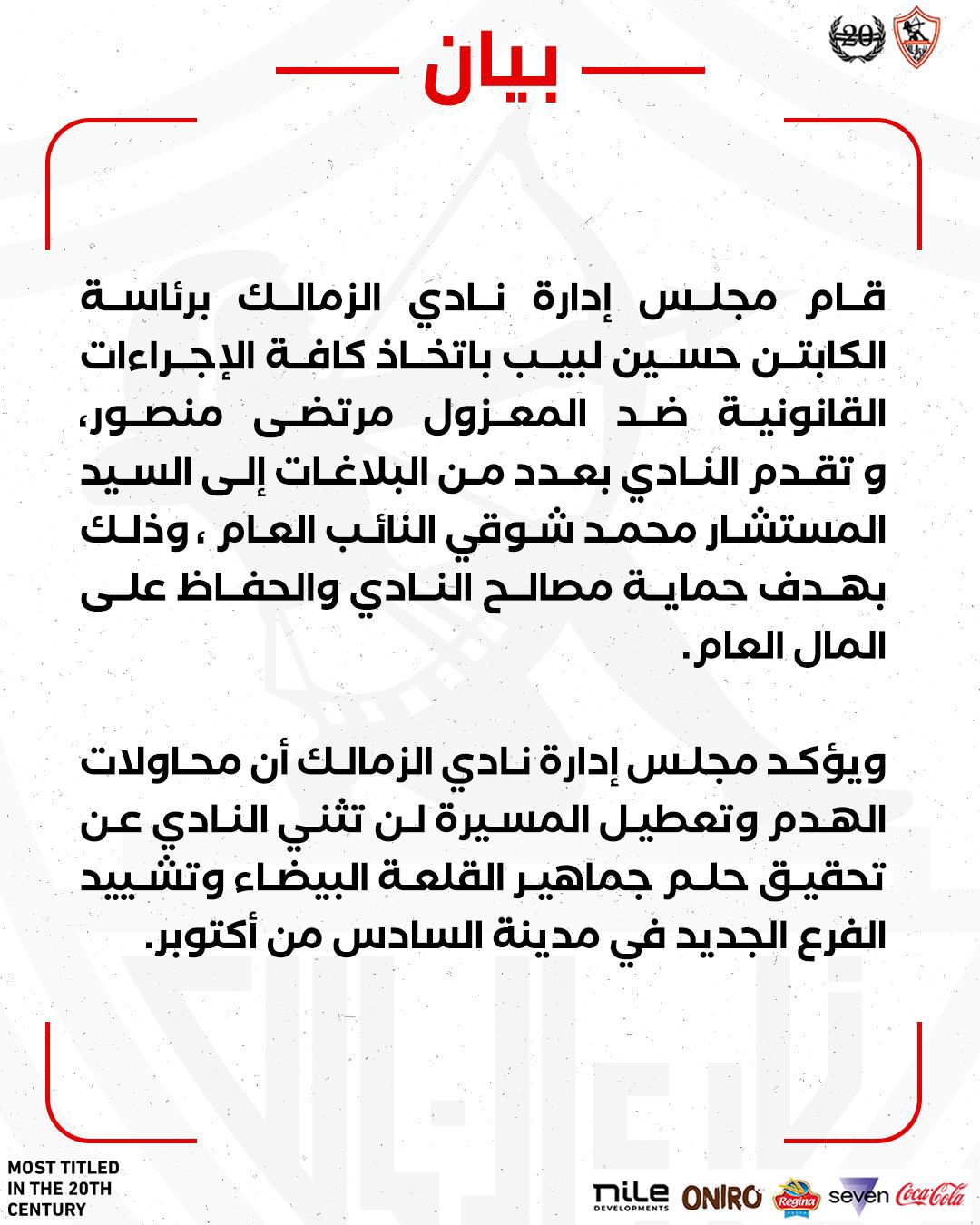 20

بيان

قام مجلس إدارة نادي الزمالك برئاسة الكابتن حسين لبيب باتخاذ كافة الإجراءات القانونية ضد المعزول مرتضى منصور، و تقدم النادي بعدد من البلاغات إلى السيد المستشار محمد شوقي النائب العام ، وذلك بهدف حماية مصالح النادي والحفاظ على المال العام.

ويؤكد مجلس إدارة نادي الزمالك أن محاولات الهدم وتعطيل المسيرة لن تثني النادي عن تحقيق حلم جماهير القلعة البيضاء وتشييد الفرع الجديد في مدينة السادس من أكتوبر.

MOST TITLED IN THE 20TH CENTURY

nile DEVELOPMENTS ONIRO Regina seven Coca-Cola